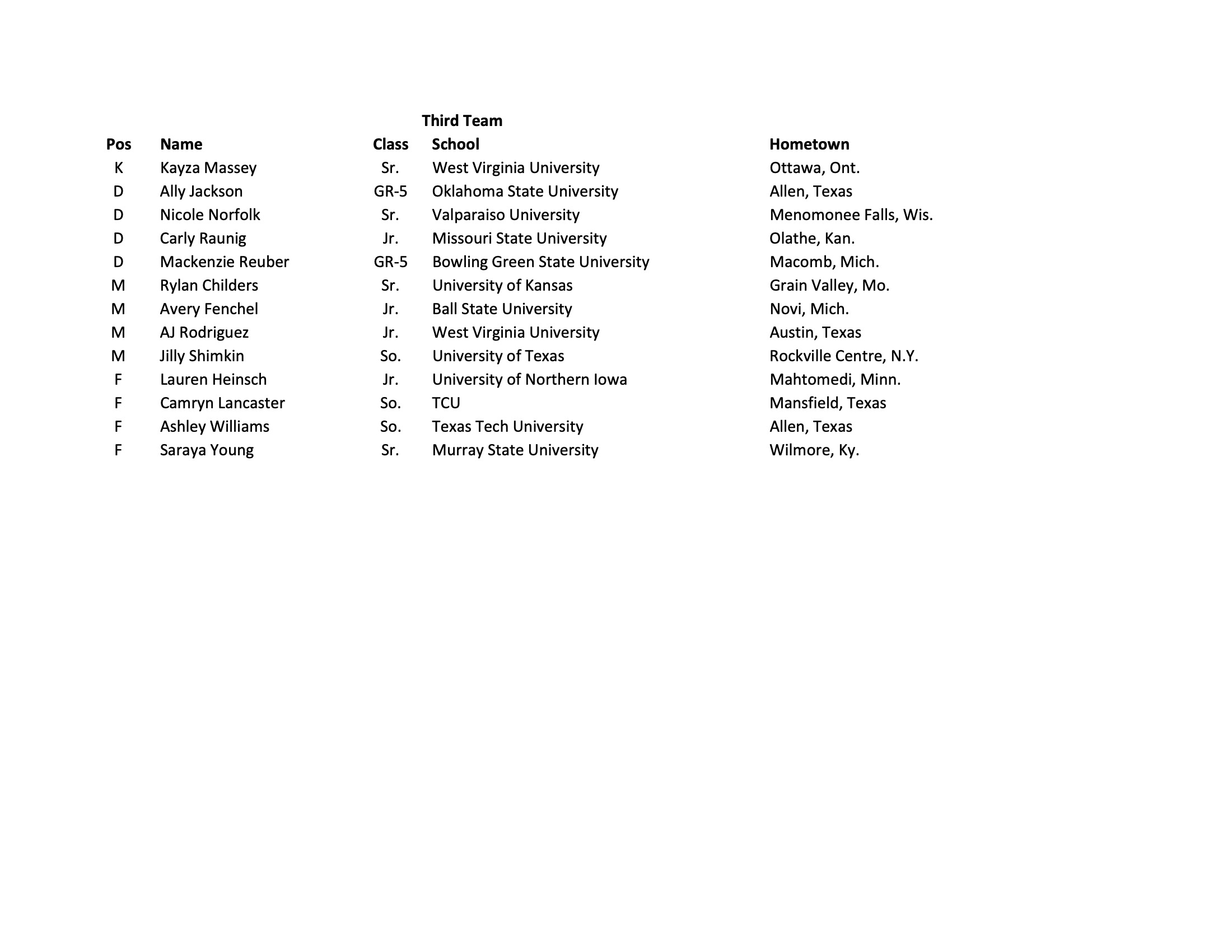 Third Team

| Pos | Name | Class | School | Hometown |
|---|---|---|---|---|
| K | Kayza Massey | Sr. | West Virginia University | Ottawa, Ont. |
| D | Ally Jackson | GR-5 | Oklahoma State University | Allen, Texas |
| D | Nicole Norfolk | Sr. | Valparaiso University | Menomonee Falls, Wis. |
| D | Carly Raunig | Jr. | Missouri State University | Olathe, Kan. |
| D | Mackenzie Reuber | GR-5 | Bowling Green State University | Macomb, Mich. |
| M | Rylan Childers | Sr. | University of Kansas | Grain Valley, Mo. |
| M | Avery Fenchel | Jr. | Ball State University | Novi, Mich. |
| M | AJ Rodriguez | Jr. | West Virginia University | Austin, Texas |
| M | Jilly Shimkin | So. | University of Texas | Rockville Centre, N.Y. |
| F | Lauren Heinsch | Jr. | University of Northern Iowa | Mahtomedi, Minn. |
| F | Camryn Lancaster | So. | TCU | Mansfield, Texas |
| F | Ashley Williams | So. | Texas Tech University | Allen, Texas |
| F | Saraya Young | Sr. | Murray State University | Wilmore, Ky. |